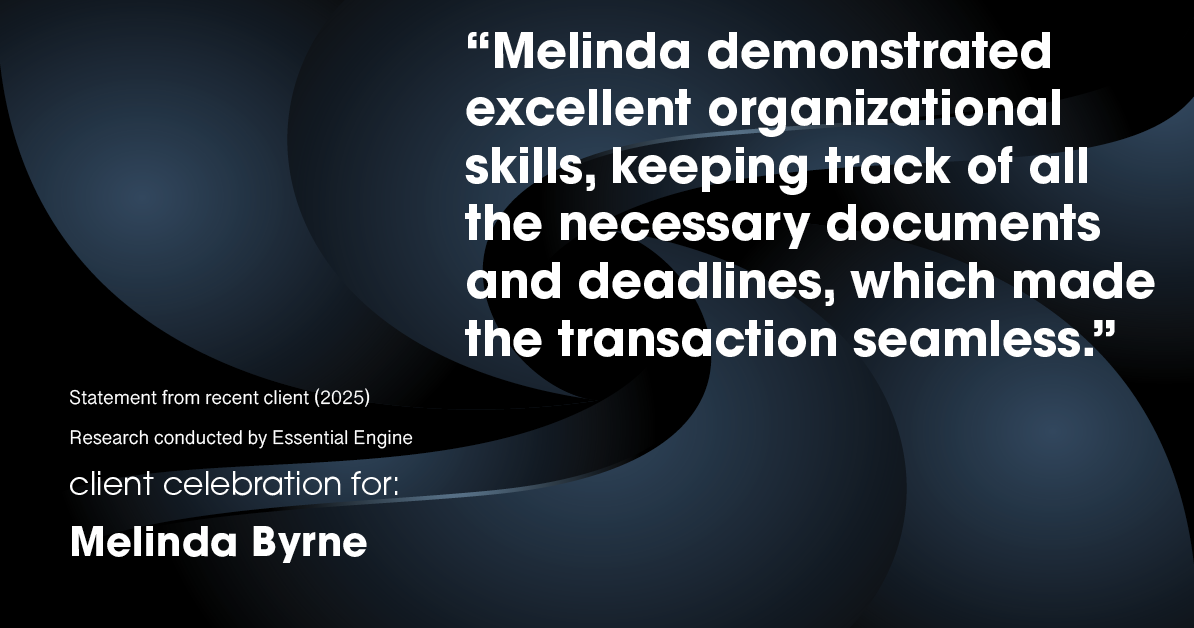 “Melinda demonstrated excellent organizational skills, keeping track of all the necessary documents and deadlines, which made the transaction seamless.”

Statement from recent client (2025)

Research conducted by Essential Engine

client celebration for:

Melinda Byrne